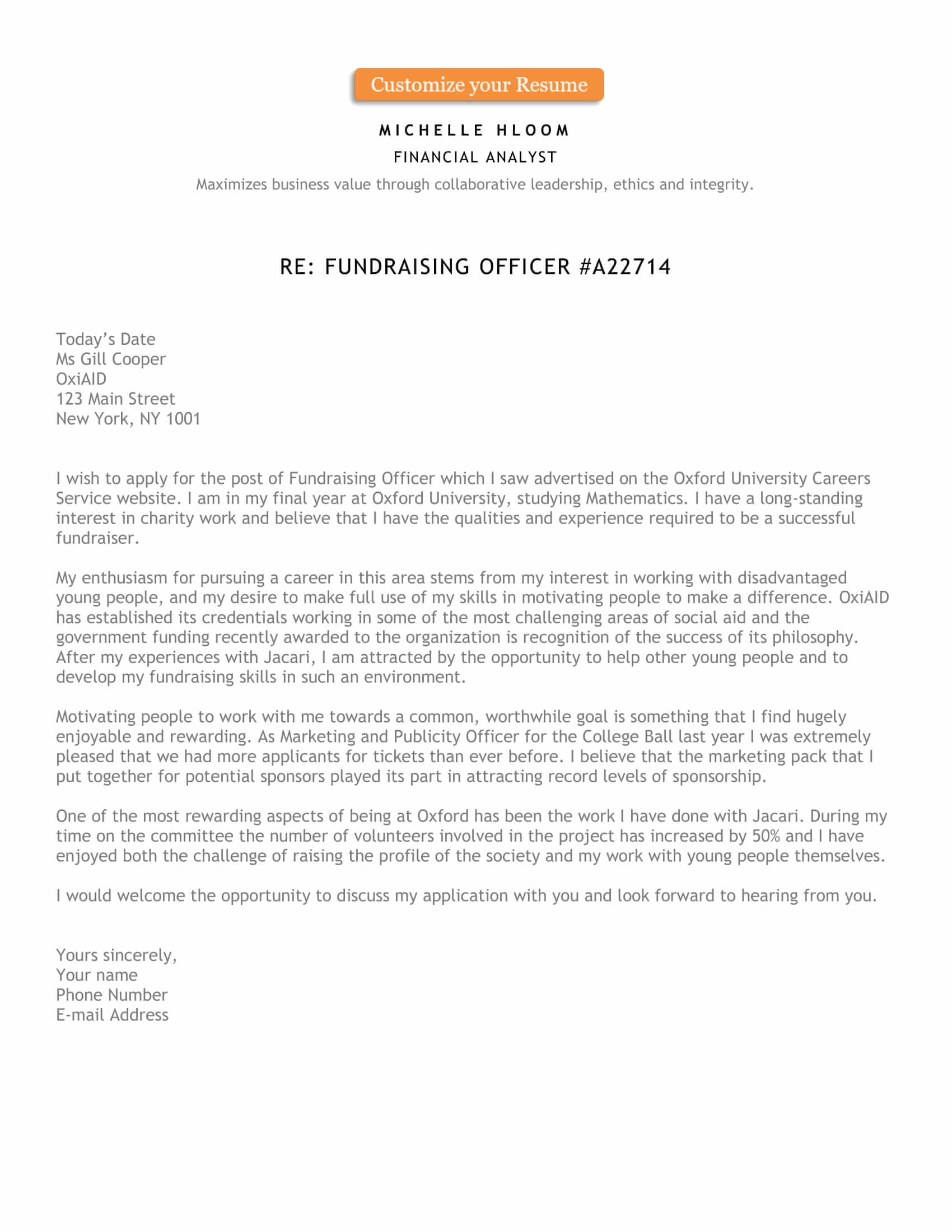 Customize your Resume

MICHELLE HLOOM

FINANCIAL ANALYST

Maximizes business value through collaborative leadership, ethics and integrity.

RE: FUNDRAISING OFFICER #A22714

Today's Date
Ms Gill Cooper
OxiAID
123 Main Street
New York, NY 1001

I wish to apply for the post of Fundraising Officer which I saw advertised on the Oxford University Careers Service website. I am in my final year at Oxford University, studying Mathematics. I have a long-standing interest in charity work and believe that I have the qualities and experience required to be a successful fundraiser.

My enthusiasm for pursuing a career in this area stems from my interest in working with disadvantaged young people, and my desire to make full use of my skills in motivating people to make a difference. OxiAID has established its credentials working in some of the most challenging areas of social aid and the government funding recently awarded to the organization is recognition of the success of its philosophy. After my experiences with Jacari, I am attracted by the opportunity to help other young people and to develop my fundraising skills in such an environment.

Motivating people to work with me towards a common, worthwhile goal is something that I find hugely enjoyable and rewarding. As Marketing and Publicity Officer for the College Ball last year I was extremely pleased that we had more applicants for tickets than ever before. I believe that the marketing pack that I put together for potential sponsors played its part in attracting record levels of sponsorship.

One of the most rewarding aspects of being at Oxford has been the work I have done with Jacari. During my time on the committee the number of volunteers involved in the project has increased by 50% and I have enjoyed both the challenge of raising the profile of the society and my work with young people themselves.

I would welcome the opportunity to discuss my application with you and look forward to hearing from you.

Yours sincerely,
Your name
Phone Number
E-mail Address